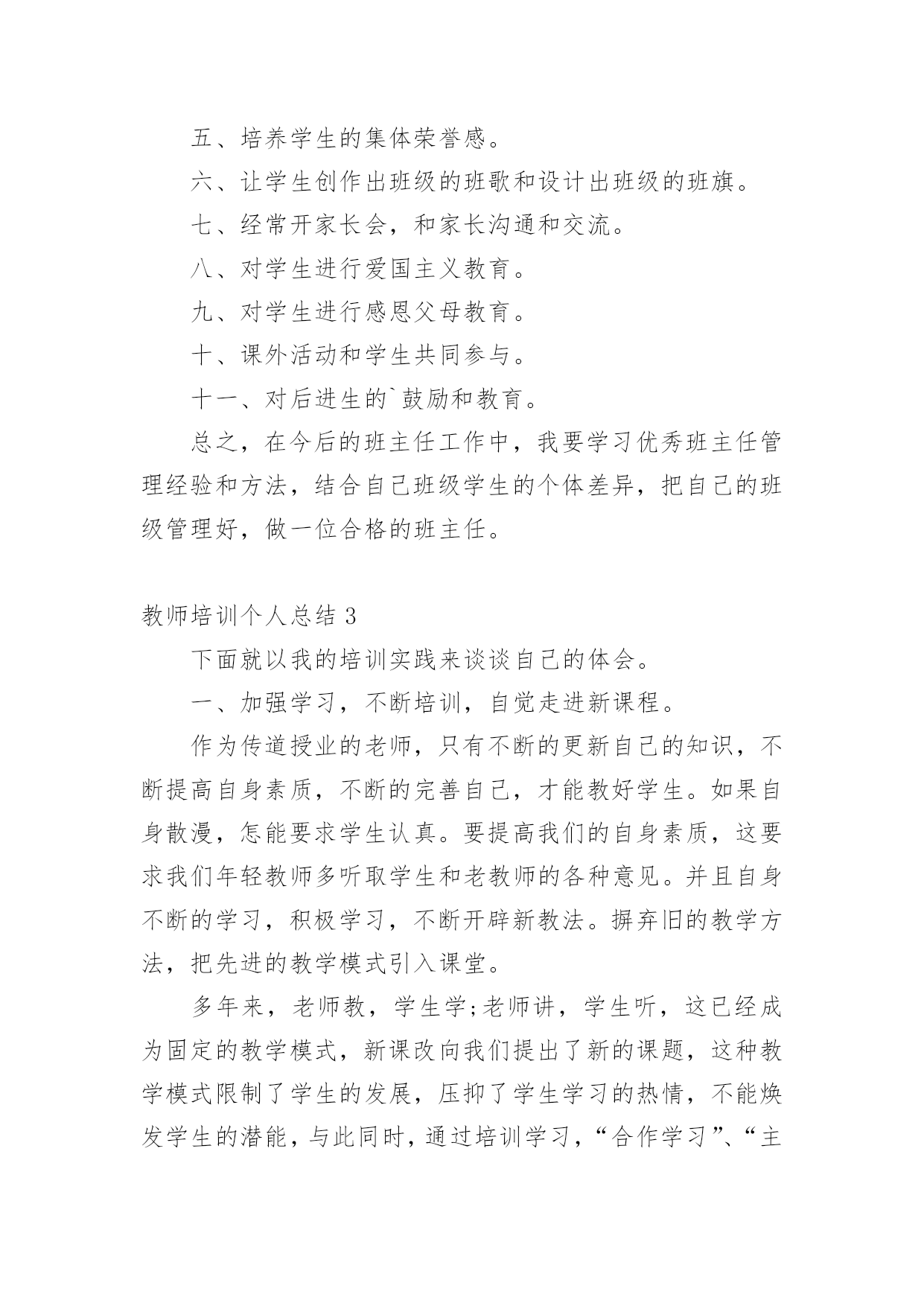 五、培养学生的集体荣誉感。

六、让学生创作出班级的班歌和设计出班级的班旗。

七、经常开家长会，和家长沟通和交流。

八、对学生进行爱国主义教育。

九、对学生进行感恩父母教育。

十、课外活动和学生共同参与。

十一、对后进生的`鼓励和教育。

总之，在今后的班主任工作中，我要学习优秀班主任管理经验和方法，结合自己班级学生的个体差异，把自己的班级管理好，做一位合格的班主任。

教师培训个人总结 3

下面就以我的培训实践来谈谈自己的体会。

一、加强学习，不断培训，自觉走进新课程。

作为传道授业的老师，只有不断的更新自己的知识，不断提高自身素质，不断的完善自己，才能教好学生。如果自身散漫，怎能要求学生认真。要提高我们的自身素质，这要求我们年轻教师多听取学生和老教师的各种意见。并且自身不断的学习，积极学习，不断开辟新教法。摒弃旧的教学方法，把先进的教学模式引入课堂。

多年来，老师教，学生学;老师讲，学生听，这已经成为固定的教学模式，新课改向我们提出了新的课题，这种教学模式限制了学生的发展，压抑了学生学习的热情，不能焕发学生的潜能，与此同时，通过培训学习，“合作学习”、“主